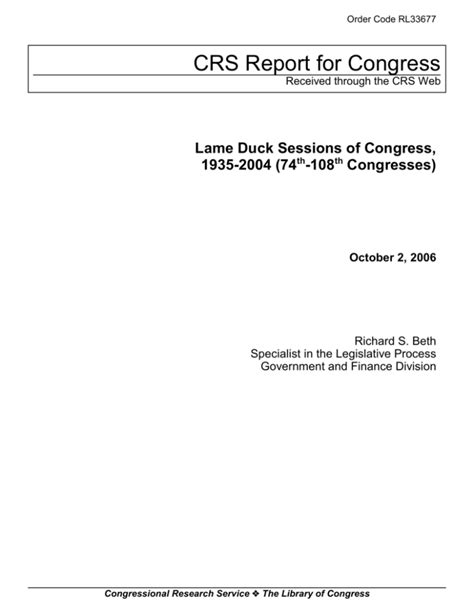 Order Code RL33677

CRS Report for Congress
Received through the CRS Web

Lame Duck Sessions of Congress, 1935-2004 (74$^{th}$-108$^{th}$ Congresses)

October 2, 2006

Richard S. Beth
Specialist in the Legislative Process
Government and Finance Division

Congressional Research Service ❖ The Library of Congress